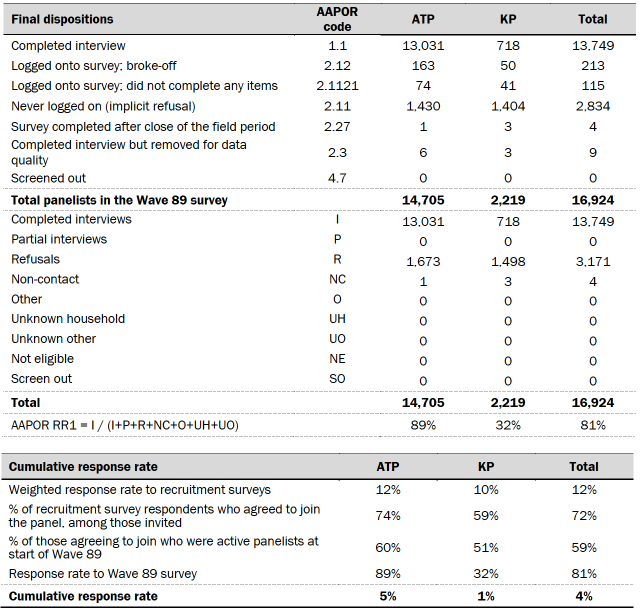 | Final dispositions | AAPOR code | ATP | KP | Total |
|---|---|---|---|---|
| Completed interview | 1.1 | 13,031 | 718 | 13,749 |
| Logged onto survey; broke-off | 2.12 | 163 | 50 | 213 |
| Logged onto survey; did not complete any items | 2.1121 | 74 | 41 | 115 |
| Never logged on (implicit refusal) | 2.11 | 1,430 | 1,404 | 2,834 |
| Survey completed after close of the field period | 2.27 | 1 | 3 | 4 |
| Completed interview but removed for data quality | 2.3 | 6 | 3 | 9 |
| Screened out | 4.7 | 0 | 0 | 0 |
| **Total panelists in the Wave 89 survey** | | **14,705** | **2,219** | **16,924** |
| Completed interviews | I | 13,031 | 718 | 13,749 |
| Partial interviews | P | 0 | 0 | 0 |
| Refusals | R | 1,673 | 1,498 | 3,171 |
| Non-contact | NC | 1 | 3 | 4 |
| Other | O | 0 | 0 | 0 |
| Unknown household | UH | 0 | 0 | 0 |
| Unknown other | UO | 0 | 0 | 0 |
| Not eligible | NE | 0 | 0 | 0 |
| Screen out | SO | 0 | 0 | 0 |
| **Total** | | **14,705** | **2,219** | **16,924** |
| AAPOR RR1 = I / (I+P+R+NC+O+UH+UO) | | 89% | 32% | 81% |

| Cumulative response rate | ATP | KP | Total |
|---|---|---|---|
| Weighted response rate to recruitment surveys | 12% | 10% | 12% |
| % of recruitment survey respondents who agreed to join the panel, among those invited | 74% | 59% | 72% |
| % of those agreeing to join who were active panelists at start of Wave 89 | 60% | 51% | 59% |
| Response rate to Wave 89 survey | 89% | 32% | 81% |
| **Cumulative response rate** | **5%** | **1%** | **4%** |